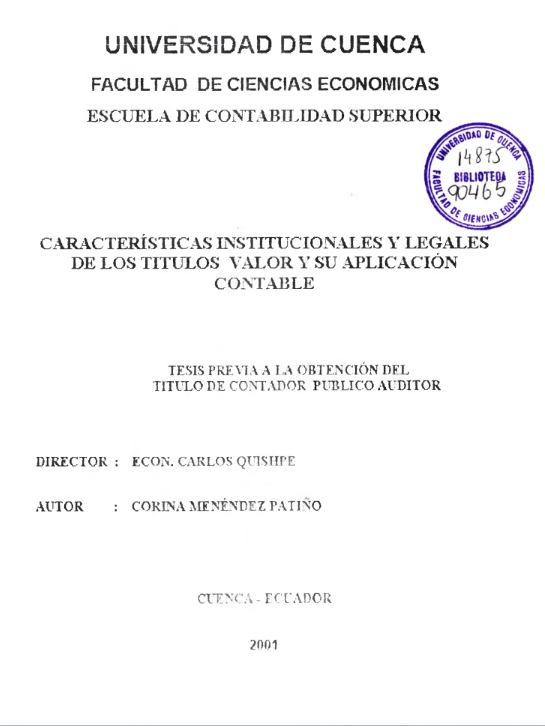 UNIVERSIDAD DE CUENCA

FACULTAD DE CIENCIAS ECONOMICAS

ESCUELA DE CONTABILIDAD SUPERIOR

UNIVERSIDAD DE CUENCA
14875
BIBLIOTECA
90465
FACULTAD DE CIENCIAS ECONOMICAS

CARACTERÍSTICAS INSTITUCIONALES Y LEGALES DE LOS TITULOS VALOR Y SU APLICACIÓN CONTABLE

TESIS PREVIA A LA OBTENCIÓN DEL TITULO DE CONTADOR PUBLICO AUDITOR

DIRECTOR : ECON. CARLOS QUISHPE

AUTOR : CORINA MENÉNDEZ PATIÑO

CUENCA - ECUADOR

2001